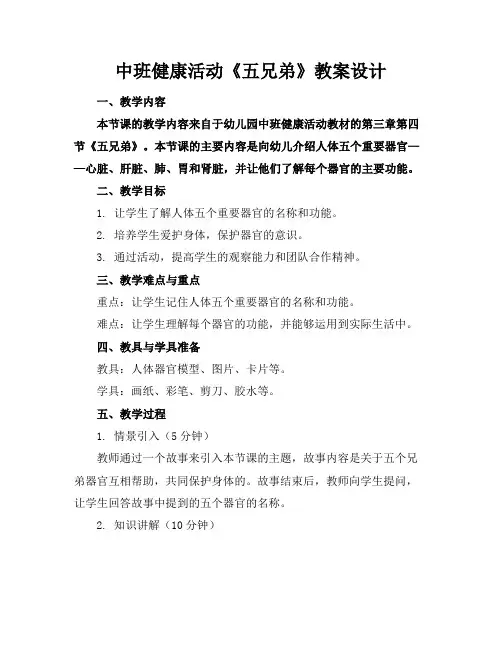 中班健康活动《五兄弟》教案设计

一、教学内容

本节课的教学内容来自于幼儿园中班健康活动教材的第三章第四节《五兄弟》。本节课的主要内容是向幼儿介绍人体五个重要器官——心脏、肝脏、肺、胃和肾脏，并让他们了解每个器官的主要功能。

二、教学目标

1. 让学生了解人体五个重要器官的名称和功能。

2. 培养学生爱护身体，保护器官的意识。

3. 通过活动，提高学生的观察能力和团队合作精神。

三、教学难点与重点

重点：让学生记住人体五个重要器官的名称和功能。

难点：让学生理解每个器官的功能，并能够运用到实际生活中。

四、教具与学具准备

教具：人体器官模型、图片、卡片等。

学具：画纸、彩笔、剪刀、胶水等。

五、教学过程

1. 情景引入（5 分钟）

教师通过一个故事来引入本节课的主题，故事内容是关于五个兄弟器官互相帮助，共同保护身体的。故事结束后，教师向学生提问，让学生回答故事中提到的五个器官的名称。

2. 知识讲解（10 分钟）